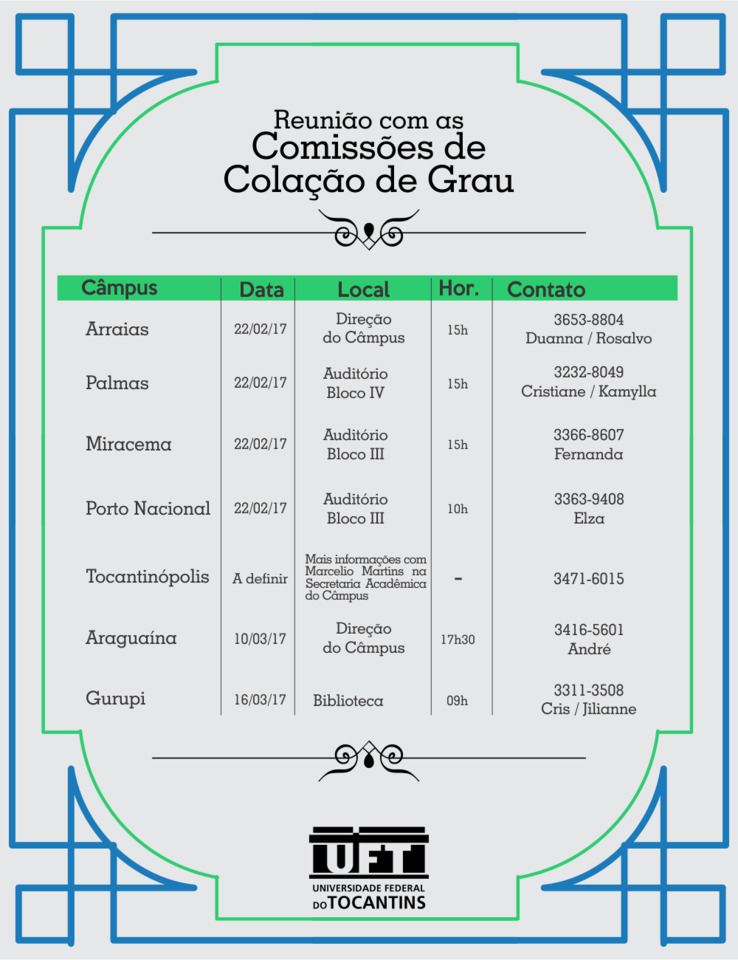 Reunião com as
Comissões de
Colação de Grau

| Câmpus | Data | Local | Hor. | Contato |
|---|---|---|---|---|
| Arraias | 22/02/17 | Direção do Câmpus | 15h | 3653-8804 Duanna / Rosalvo |
| Palmas | 22/02/17 | Auditório Bloco IV | 15h | 3232-8049 Cristiane / Kamylla |
| Miracema | 22/02/17 | Auditório Bloco III | 15h | 3366-8607 Fernanda |
| Porto Nacional | 22/02/17 | Auditório Bloco III | 10h | 3363-9408 Elza |
| Tocantinópolis | A definir | Mais informações com Marcelio Martins na Secretaria Acadêmica do Câmpus | - | 3471-6015 |
| Araguaína | 10/03/17 | Direção do Câmpus | 17h30 | 3416-5601 André |
| Gurupi | 16/03/17 | Biblioteca | 09h | 3311-3508 Cris / Jilianne |

UFT
UNIVERSIDADE FEDERAL DO TOCANTINS